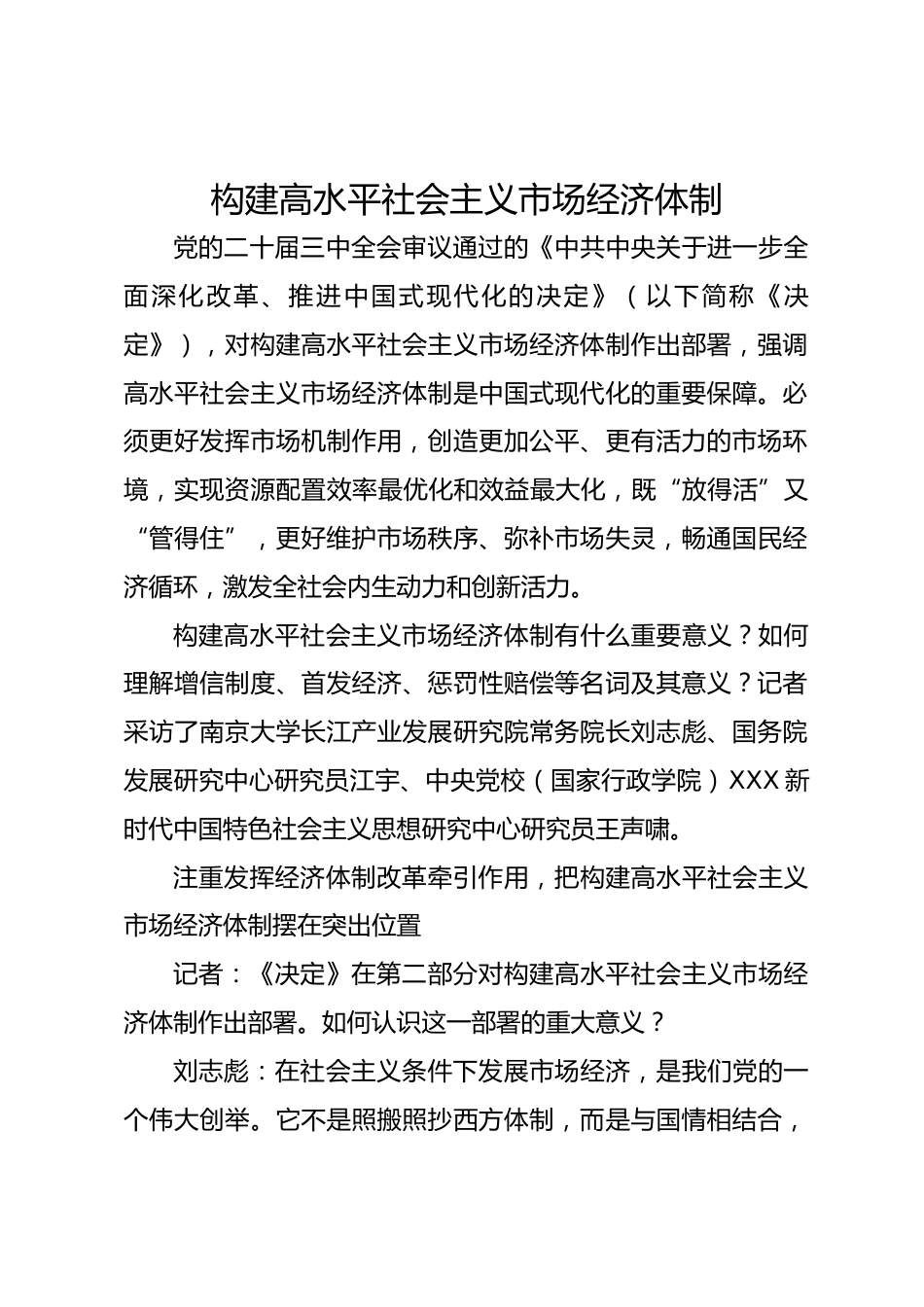 构建高水平社会主义市场经济体制

党的二十届三中全会审议通过的《中共中央关于进一步全面深化改革、推进中国式现代化的决定》（以下简称《决定》），对构建高水平社会主义市场经济体制作出部署，强调高水平社会主义市场经济体制是中国式现代化的重要保障。必须更好发挥市场机制作用，创造更加公平、更有活力的市场环境，实现资源配置效率最优化和效益最大化，既“放得活”又“管得住”，更好维护市场秩序、弥补市场失灵，畅通国民经济循环，激发全社会内生动力和创新活力。

构建高水平社会主义市场经济体制有什么重要意义？如何理解增信制度、首发经济、惩罚性赔偿等名词及其意义？记者采访了南京大学长江产业发展研究院常务院长刘志彪、国务院发展研究中心研究员江宇、中央党校（国家行政学院）XXX新时代中国特色社会主义思想研究中心研究员王声啸。

注重发挥经济体制改革牵引作用，把构建高水平社会主义市场经济体制摆在突出位置

记者：《决定》在第二部分对构建高水平社会主义市场经济体制作出部署。如何认识这一部署的重大意义？

刘志彪：在社会主义条件下发展市场经济，是我们党的一个伟大创举。它不是照搬照抄西方体制，而是与国情相结合，